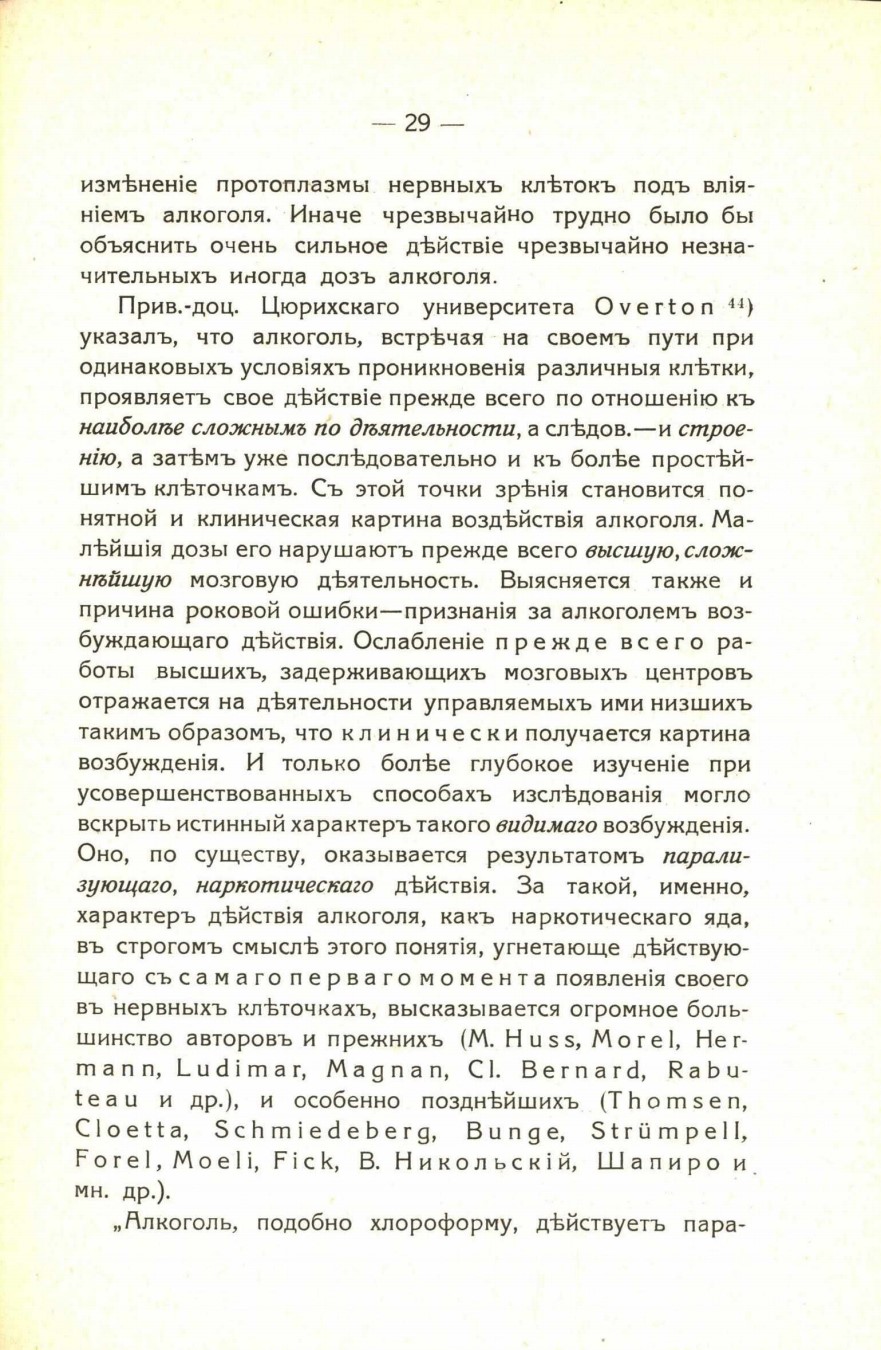 — 29 —

измѣненіе протоплазмы нервныхъ клѣтокъ подъ вліяніемъ алкоголя. Иначе чрезвычайно трудно было бы объяснить очень сильное дѣйствіе чрезвычайно незначительныхъ иногда дозъ алкоголя.

Прив.-доц. Цюрихскаго университета Overton $^{44}$) указалъ, что алкоголь, встрѣчая на своемъ пути при одинаковыхъ условіяхъ проникновенія различныя клѣтки, проявляетъ свое дѣйствіе прежде всего по отношенію къ наиболѣе сложнымъ по дѣятельности, а слѣдов.—и строенію, а затѣмъ уже послѣдовательно и къ болѣе простѣйшимъ клѣточкамъ. Съ этой точки зрѣнія становится понятной и клиническая картина воздѣйствія алкоголя. Малѣйшія дозы его нарушаютъ прежде всего высшую, сложнѣйшую мозговую дѣятельность. Выясняется также и причина роковой ошибки—признанія за алкоголемъ возбуждающаго дѣйствія. Ослабленіе прежде всего работы высшихъ, задерживающихъ мозговыхъ центровъ отражается на дѣятельности управляемыхъ ими низшихъ такимъ образомъ, что клинически получается картина возбужденія. И только болѣе глубокое изученіе при усовершенствованныхъ способахъ изслѣдованія могло вскрыть истинный характеръ такого видимаго возбужденія. Оно, по существу, оказывается результатомъ парализующаго, наркотическаго дѣйствія. За такой, именно, характеръ дѣйствія алкоголя, какъ наркотическаго яда, въ строгомъ смыслѣ этого понятія, угнетающе дѣйствующаго съ самаго перваго момента появленія своего въ нервныхъ клѣточкахъ, высказывается огромное большинство авторовъ и прежнихъ (M. Huss, Morel, Hermann, Ludimar, Magnan, Cl. Bernard, Rabuteau и др.), и особенно позднѣйшихъ (Thomsen, Cloetta, Schmiedeberg, Bunge, Strümpell, Forel, Moeli, Fick, В. Никольскій, Шапиро и мн. др.).

„Алкоголь, подобно хлороформу, дѣйствуетъ пара-